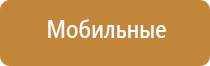 Мобильные